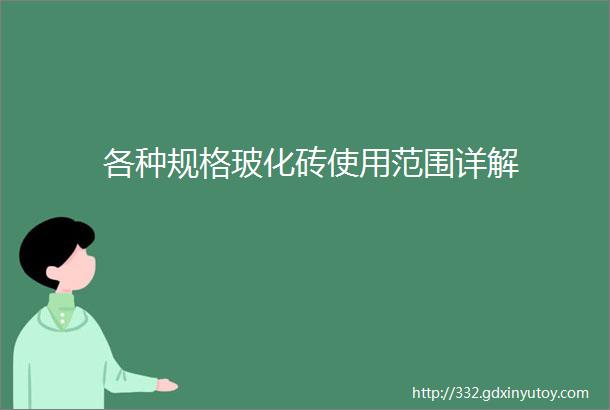 各种规格玻化砖使用范围详解

http://332.gdxinyutoy.com